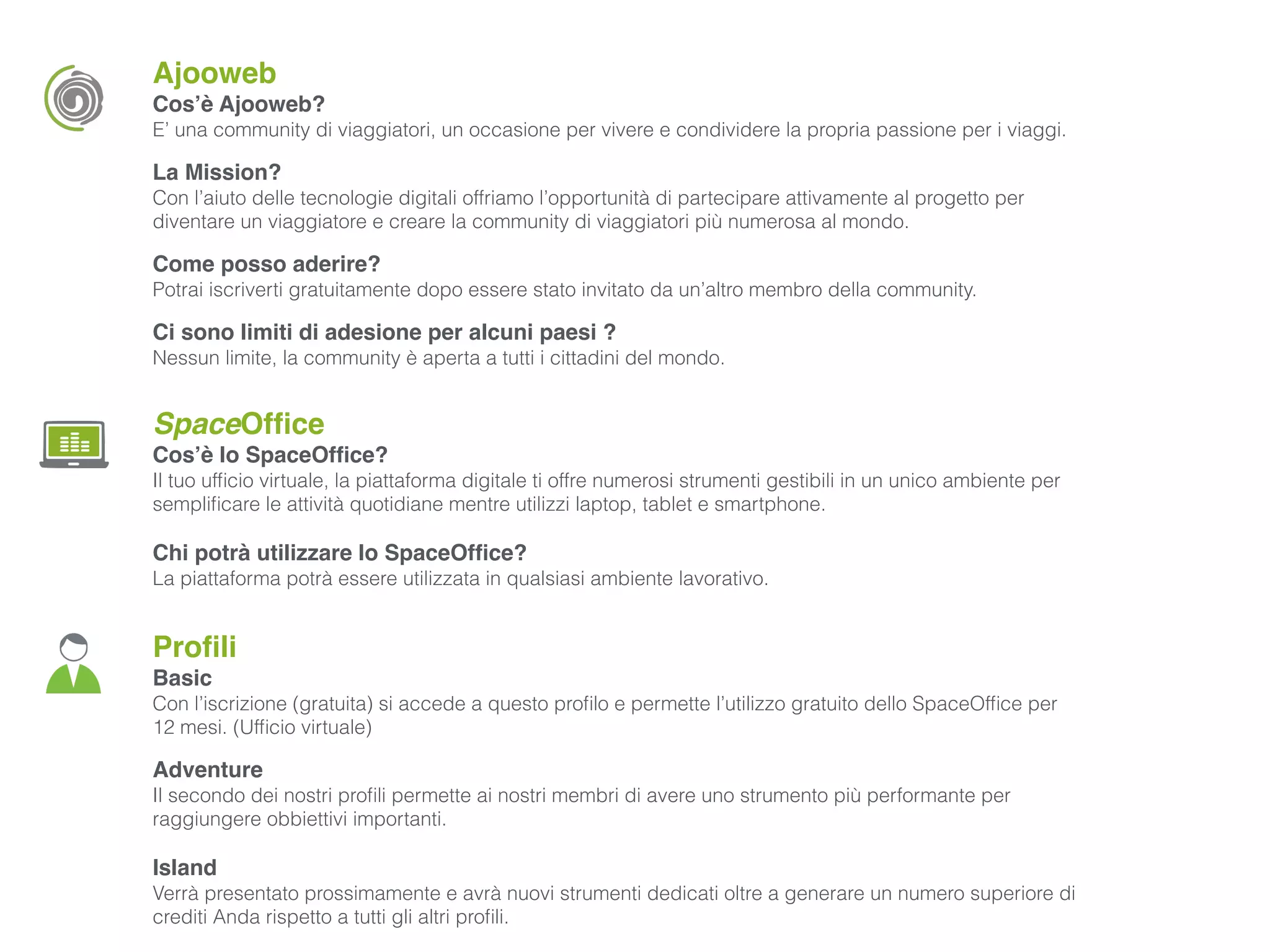 Ajooweb
Cos'è Ajooweb?
E' una community di viaggiatori, un occasione per vivere e condividere la propria passione per i viaggi.

La Mission?
Con l'aiuto delle tecnologie digitali offriamo l'opportunità di partecipare attivamente al progetto per diventare un viaggiatore e creare la community di viaggiatori più numerosa al mondo.

Come posso aderire?
Potrai iscriverti gratuitamente dopo essere stato invitato da un'altro membro della community.

Ci sono limiti di adesione per alcuni paesi ?
Nessun limite, la community è aperta a tutti i cittadini del mondo.

SpaceOffice
Cos'è lo SpaceOffice?
Il tuo ufficio virtuale, la piattaforma digitale ti offre numerosi strumenti gestibili in un unico ambiente per semplificare le attività quotidiane mentre utilizzi laptop, tablet e smartphone.

Chi potrà utilizzare lo SpaceOffice?
La piattaforma potrà essere utilizzata in qualsiasi ambiente lavorativo.

Profili
Basic
Con l'iscrizione (gratuita) si accede a questo profilo e permette l'utilizzo gratuito dello SpaceOffice per 12 mesi. (Ufficio virtuale)

Adventure
Il secondo dei nostri profili permette ai nostri membri di avere uno strumento più performante per raggiungere obbiettivi importanti.

Island
Verrà presentato prossimamente e avrà nuovi strumenti dedicati oltre a generare un numero superiore di crediti Anda rispetto a tutti gli altri profili.